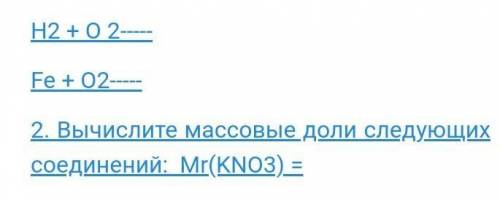 H2 + O 2-----

Fe + O2-----

2. Вычислите массовые доли следующих соединений:  Mr(KNO3) =